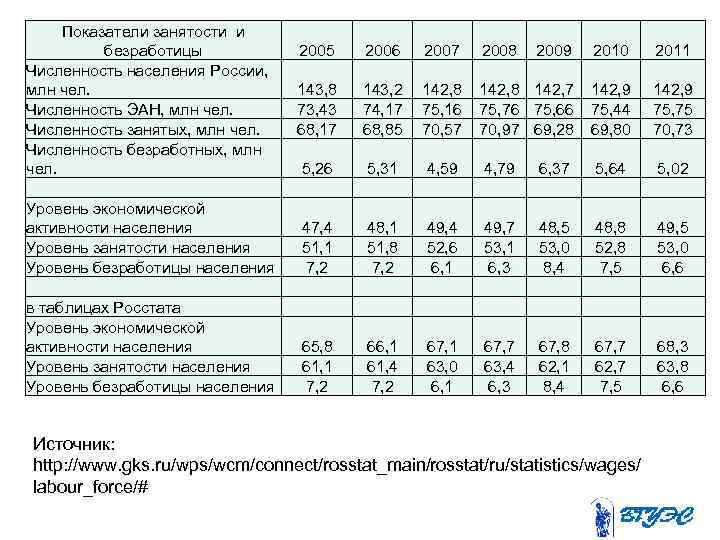 | Показатели занятости и безработицы | 2005 | 2006 | 2007 | 2008 | 2009 | 2010 | 2011 |
|---|---|---|---|---|---|---|---|
| Численность населения России, млн чел. | 143,8 | 143,2 | 142,8 | 142,8 | 142,7 | 142,9 | 142,9 |
| Численность ЭАН, млн чел. | 73,43 | 74,17 | 75,16 | 75,76 | 75,66 | 75,44 | 75,75 |
| Численность занятых, млн чел. | 68,17 | 68,85 | 70,57 | 70,97 | 69,28 | 69,80 | 70,73 |
| Численность безработных, млн чел. | 5,26 | 5,31 | 4,59 | 4,79 | 6,37 | 5,64 | 5,02 |
| | | | | | | | |
| Уровень экономической активности населения | 47,4 | 48,1 | 49,4 | 49,7 | 48,5 | 48,8 | 49,5 |
| Уровень занятости населения | 51,1 | 51,8 | 52,6 | 53,1 | 53,0 | 52,8 | 53,0 |
| Уровень безработицы населения | 7,2 | 7,2 | 6,1 | 6,3 | 8,4 | 7,5 | 6,6 |
| | | | | | | | |
| в таблицах Росстата | | | | | | | |
| Уровень экономической активности населения | 65,8 | 66,1 | 67,1 | 67,7 | 67,8 | 67,7 | 68,3 |
| Уровень занятости населения | 61,1 | 61,4 | 63,0 | 63,4 | 62,1 | 62,7 | 63,8 |
| Уровень безработицы населения | 7,2 | 7,2 | 6,1 | 6,3 | 8,4 | 7,5 | 6,6 |

Источник:
http://www.gks.ru/wps/wcm/connect/rosstat_main/rosstat/ru/statistics/wages/labour_force/#

ВГУЭС